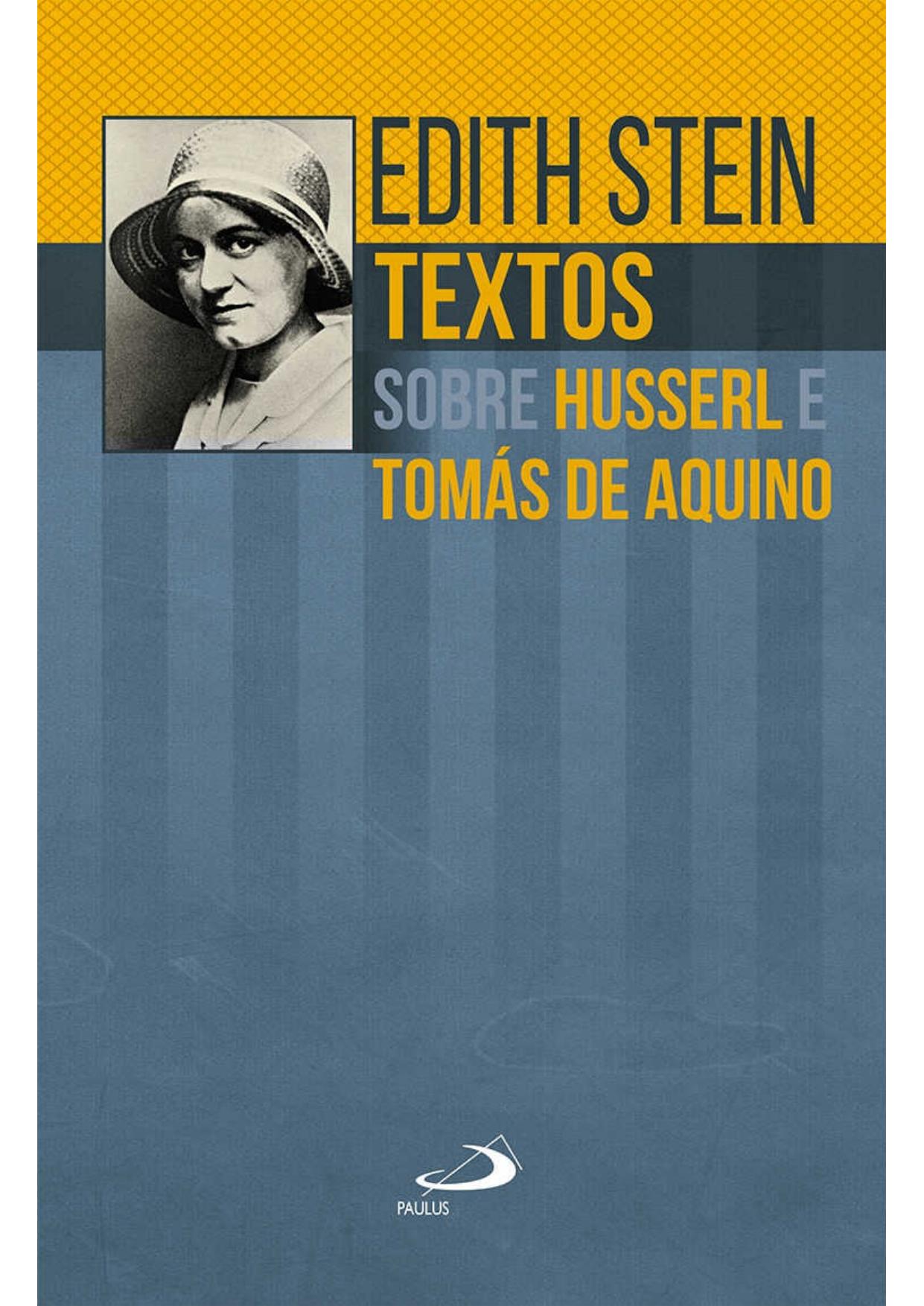 EDITH STEIN
TEXTOS
SOBRE HUSSERL E
TOMÁS DE AQUINO

PAULUS